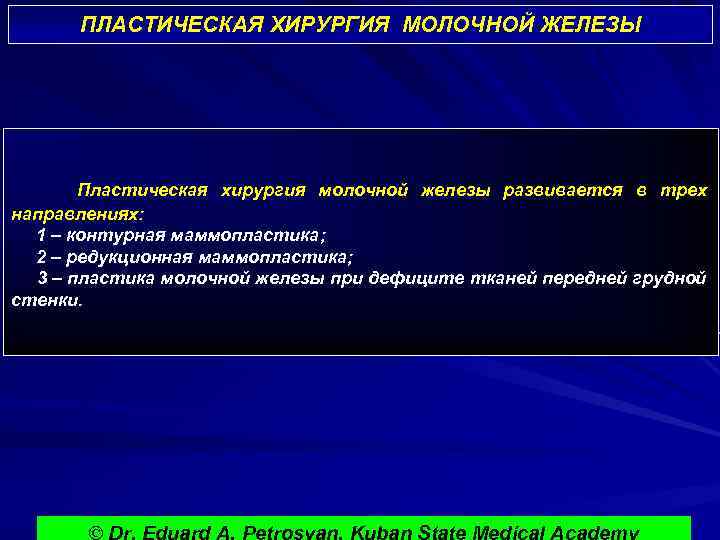 ПЛАСТИЧЕСКАЯ ХИРУРГИЯ МОЛОЧНОЙ ЖЕЛЕЗЫ

Пластическая хирургия молочной железы развивается в трех направлениях:
1 – контурная маммопластика;
2 – редукционная маммопластика;
3 – пластика молочной железы при дефиците тканей передней грудной стенки.

© Dr. Eduard A. Petrosyan, Kuban State Medical Academy